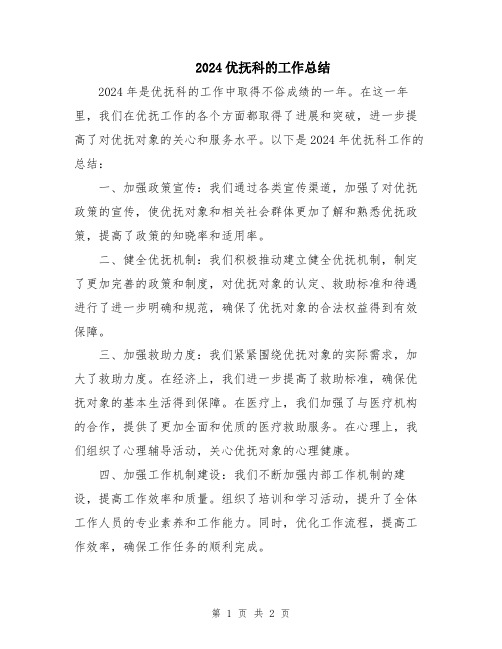 2024 优抚科的工作总结

2024 年是优抚科的工作中取得不俗成绩的一年。在这一年里，我们在优抚工作的各个方面都取得了进展和突破，进一步提高了对优抚对象的关心和服务水平。以下是 2024 年优抚科工作的总结：

一、加强政策宣传：我们通过各类宣传渠道，加强了对优抚政策的宣传，使优抚对象和相关社会群体更加了解和熟悉优抚政策，提高了政策的知晓率和适用率。

二、健全优抚机制：我们积极推动建立健全优抚机制，制定了更加完善的政策和制度，对优抚对象的认定、救助标准和待遇进行了进一步明确和规范，确保了优抚对象的合法权益得到有效保障。

三、加强救助力度：我们紧紧围绕优抚对象的实际需求，加大了救助力度。在经济上，我们进一步提高了救助标准，确保优抚对象的基本生活得到保障。在医疗上，我们加强了与医疗机构的合作，提供了更加全面和优质的医疗救助服务。在心理上，我们组织了心理辅导活动，关心优抚对象的心理健康。

四、加强工作机制建设：我们不断加强内部工作机制的建设，提高工作效率和质量。组织了培训和学习活动，提升了全体工作人员的专业素养和工作能力。同时，优化工作流程，提高工作效率，确保工作任务的顺利完成。

第 1 页 共 2 页